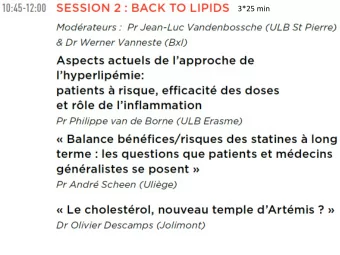 10:45-12:00 SESSION 2 : BACK TO LIPIDS 3*25 min

Modérateurs : Pr Jean-Luc Vandenbossche (ULB St Pierre) & Dr Werner Vanneste (Bxl)

Aspects actuels de l'approche de l'hyperlipémie: patients à risque, efficacité des doses et rôle de l'inflammation

Pr Philippe van de Borne (ULB Erasme)

« Balance bénéfices/risques des statines à long terme : les questions que patients et médecins généralistes se posent »

Pr André Scheen (Uliège)

« Le cholestérol, nouveau temple d'Artémis ? »

Dr Olivier Descamps (Jolimont)